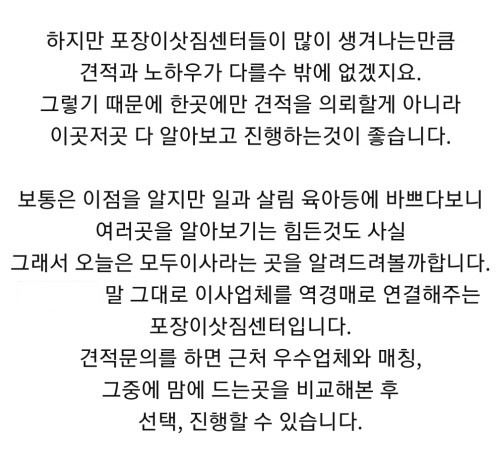 하지만 포장이삿짐센터들이 많이 생겨나는만큼
견적과 노하우가 다를수 밖에 없겠지요.
그렇기 때문에 한곳에만 견적을 의뢰할게 아니라
이곳저곳 다 알아보고 진행하는것이 좋습니다.

보통은 이점을 알지만 일과 살림 육아등에 바쁘다보니
여러곳을 알아보기는 힘든것도 사실
그래서 오늘은 모두이사라는 곳을 알려드려볼까합니다.
말 그대로 이사업체를 역경매로 연결해주는
포장이삿짐센터입니다.
견적문의를 하면 근처 우수업체와 매칭,
그중에 맘에 드는곳을 비교해본 후
선택, 진행할 수 있습니다.